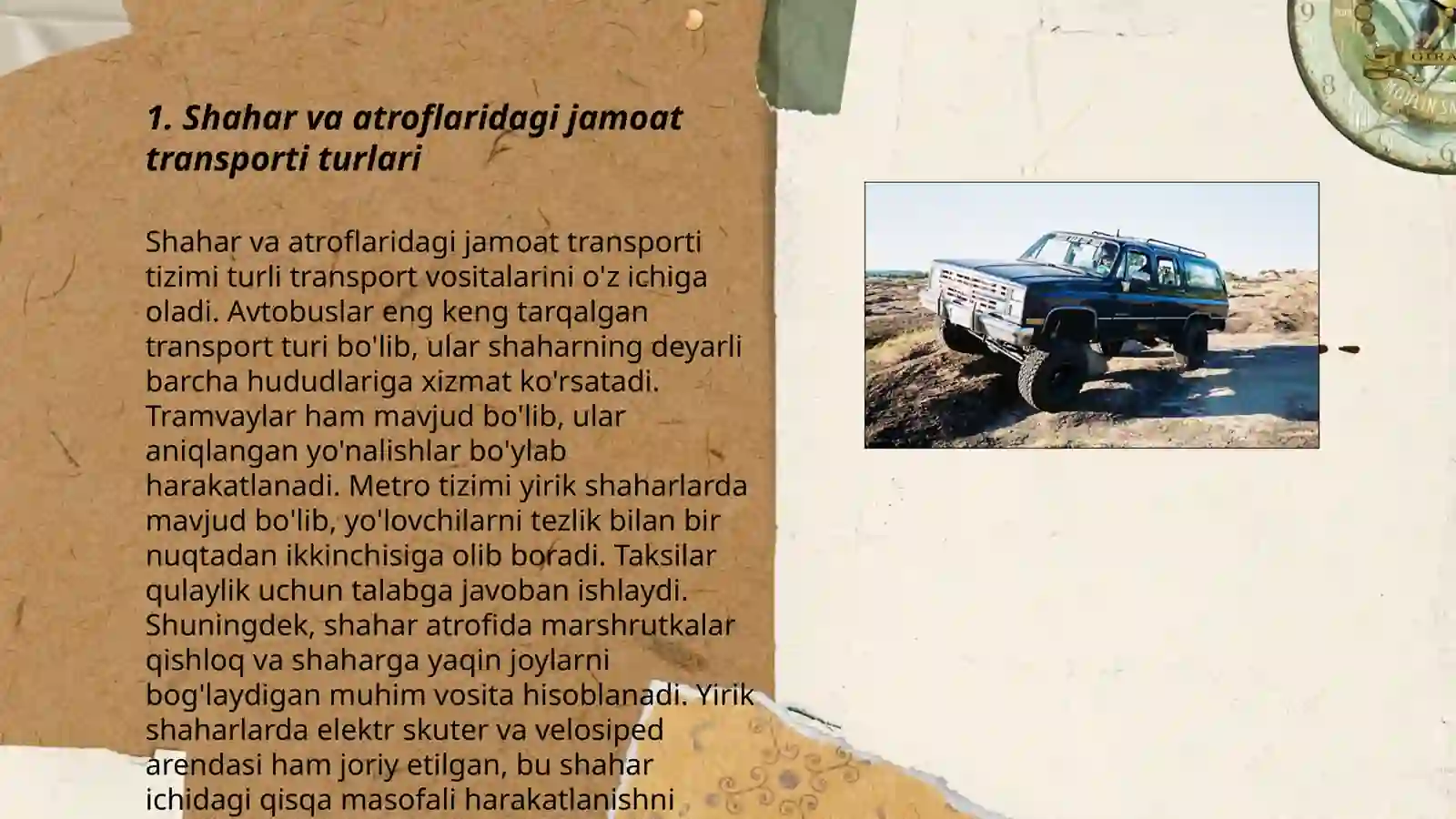 1. Shahar va atroflaridagi jamoat transporti turlari

Shahar va atroflaridagi jamoat transporti tizimi turli transport vositalarini o'z ichiga oladi. Avtobuslar eng keng tarqalgan transport turi bo'lib, ular shaharning deyarli barcha hududlariga xizmat ko'rsatadi. Tramvaylar ham mavjud bo'lib, ular aniqlangan yo'nalishlar bo'ylab harakatlanadi. Metro tizimi yirik shaharlarda mavjud bo'lib, yo'lovchilarni tezlik bilan bir nuqtadan ikkinchisiga olib boradi. Taksilar qulaylik uchun talabga javoban ishlaydi. Shuningdek, shahar atrofida marshrutkalar qishloq va shaharga yaqin joylarni bog'laydigan muhim vosita hisoblanadi. Yirik shaharlarda elektr skuter va velosiped arendasi ham joriy etilgan, bu shahar ichidagi qisqa masofali harakatlanishni